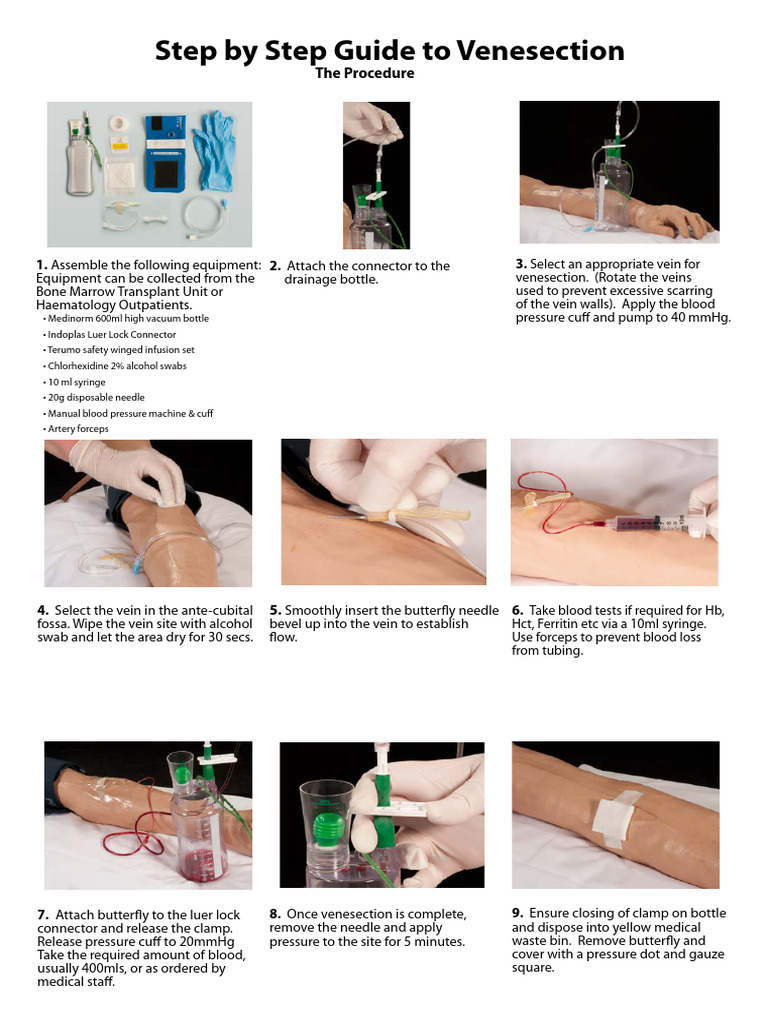 Step by Step Guide to Venesection
The Procedure

1. Assemble the following equipment: Equipment can be collected from the Bone Marrow Transplant Unit or Haematology Outpatients.
• Medinorm 600ml high vacuum bottle
• Indoplas Luer Lock Connector
• Terumo safety winged infusion set
• Chlorhexidine 2% alcohol swabs
• 10 ml syringe
• 20g disposable needle
• Manual blood pressure machine & cuff
• Artery forceps

2. Attach the connector to the drainage bottle.

3. Select an appropriate vein for venesection. (Rotate the veins used to prevent excessive scarring of the vein walls). Apply the blood pressure cuff and pump to 40 mmHg.

4. Select the vein in the ante-cubital fossa. Wipe the vein site with alcohol swab and let the area dry for 30 secs.

5. Smoothly insert the butterfly needle bevel up into the vein to establish flow.

6. Take blood tests if required for Hb, Hct, Ferritin etc via a 10ml syringe. Use forceps to prevent blood loss from tubing.

7. Attach butterfly to the luer lock connector and release the clamp. Release pressure cuff to 20mmHg Take the required amount of blood, usually 400mls, or as ordered by medical staff.

8. Once venesection is complete, remove the needle and apply pressure to the site for 5 minutes.

9. Ensure closing of clamp on bottle and dispose into yellow medical waste bin. Remove butterfly and cover with a pressure dot and gauze square.